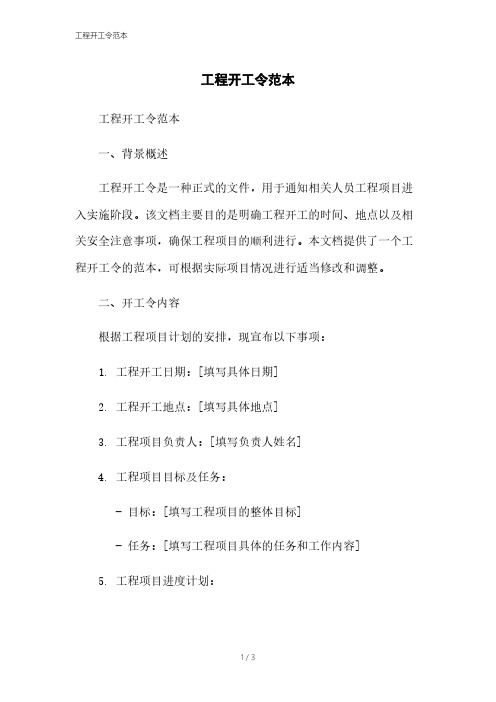 工程开工令范本

工程开工令范本

工程开工令范本

一、背景概述

工程开工令是一种正式的文件，用于通知相关人员工程项目进入实施阶段。该文档主要目的是明确工程开工的时间、地点以及相关安全注意事项，确保工程项目的顺利进行。本文档提供了一个工程开工令的范本，可根据实际项目情况进行适当修改和调整。

二、开工令内容

根据工程项目计划的安排，现宣布以下事项：

1. 工程开工日期：[填写具体日期]

2. 工程开工地点：[填写具体地点]

3. 工程项目负责人：[填写负责人姓名]

4. 工程项目目标及任务：

- 目标：[填写工程项目的整体目标]

- 任务：[填写工程项目具体的任务和工作内容]

5. 工程项目进度计划：

1 / 3